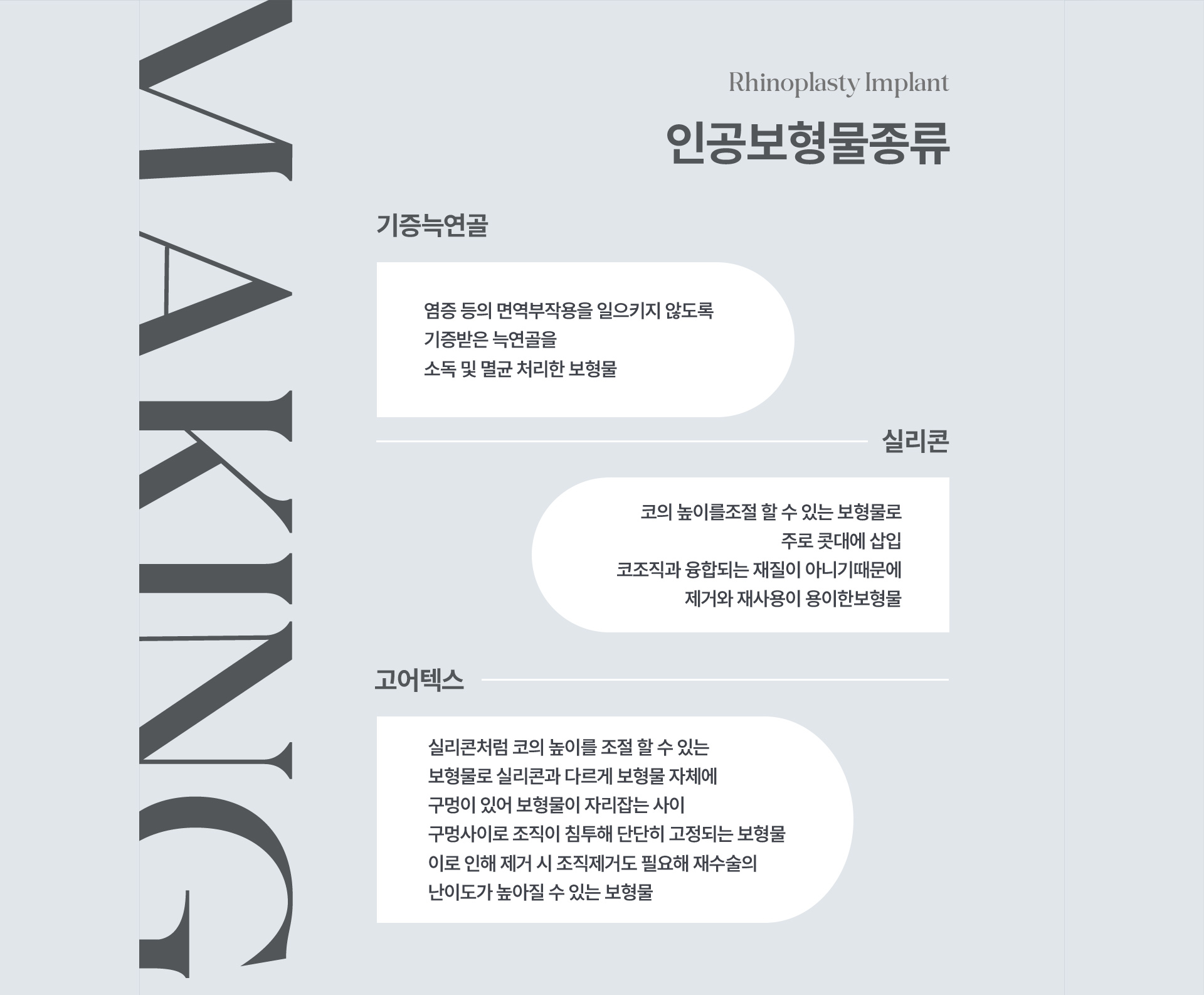 MAKING

Rhinoplasty Implant

인공보형물종류

기증늑연골

염증 등의 면역부작용을 일으키지 않도록
기증받은 늑연골을
소독 및 멸균 처리한 보형물

실리콘

코의 높이를조절 할 수 있는 보형물로
주로 콧대에 삽입
코조직과 융합되는 재질이 아니기때문에
제거와 재사용이 용이한보형물

고어텍스

실리콘처럼 코의 높이를 조절 할 수 있는
보형물로 실리콘과 다르게 보형물 자체에
구멍이 있어 보형물이 자리잡는 사이
구멍사이로 조직이 침투해 단단히 고정되는 보형물
이로 인해 제거 시 조직제거도 필요해 재수술의
난이도가 높아질 수 있는 보형물